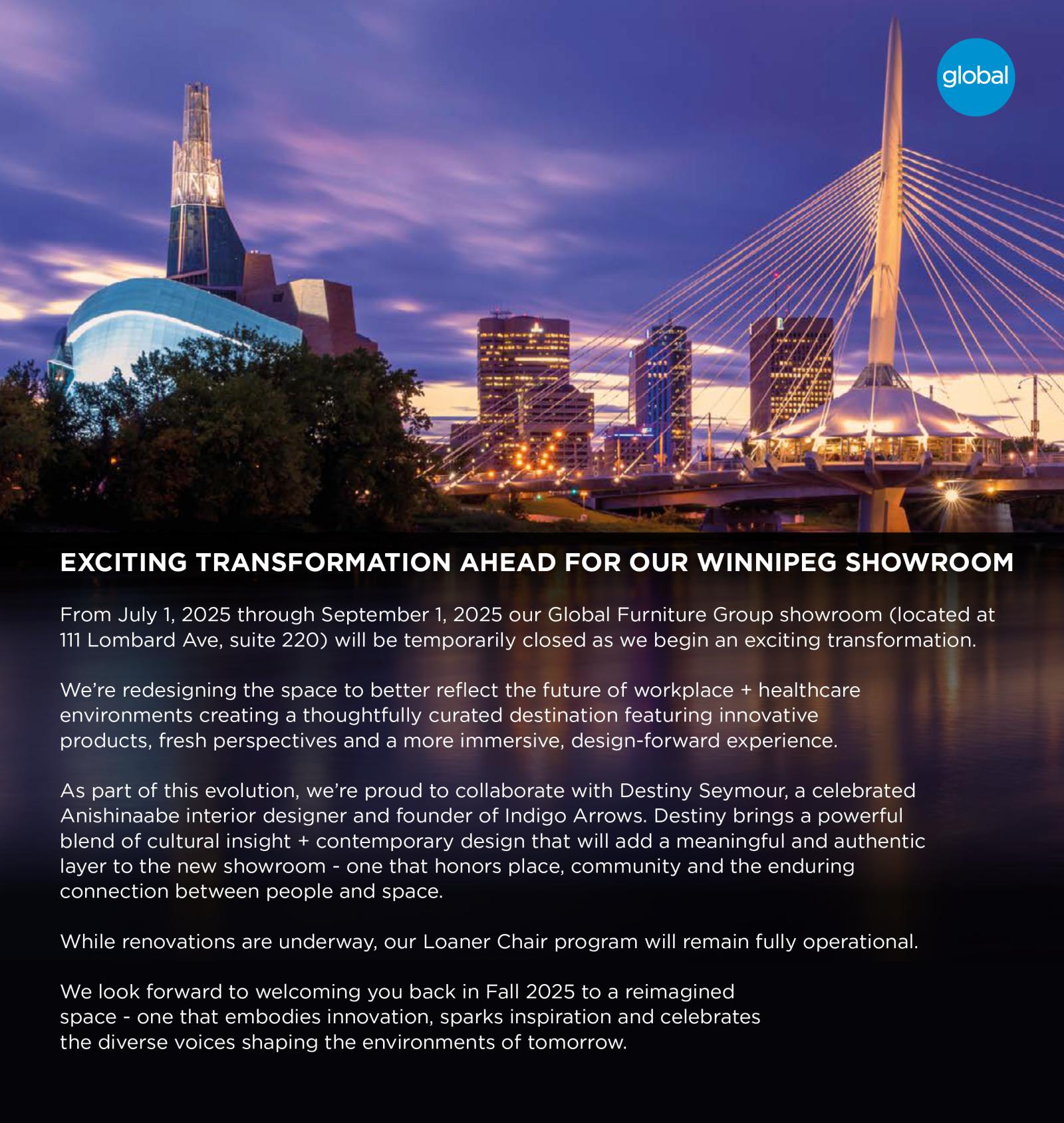 global

EXCITING TRANSFORMATION AHEAD FOR OUR WINNIPEG SHOWROOM

From July 1, 2025 through September 1, 2025 our Global Furniture Group showroom (located at 111 Lombard Ave, suite 220) will be temporarily closed as we begin an exciting transformation.

We're redesigning the space to better reflect the future of workplace + healthcare environments creating a thoughtfully curated destination featuring innovative products, fresh perspectives and a more immersive, design-forward experience.

As part of this evolution, we're proud to collaborate with Destiny Seymour, a celebrated Anishinaabe interior designer and founder of Indigo Arrows. Destiny brings a powerful blend of cultural insight + contemporary design that will add a meaningful and authentic layer to the new showroom - one that honors place, community and the enduring connection between people and space.

While renovations are underway, our Loaner Chair program will remain fully operational.

We look forward to welcoming you back in Fall 2025 to a reimagined space - one that embodies innovation, sparks inspiration and celebrates the diverse voices shaping the environments of tomorrow.